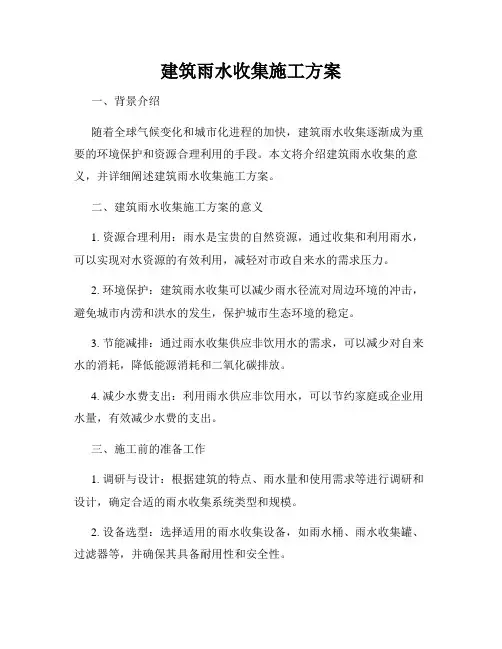 建筑雨水收集施工方案

一、背景介绍

随着全球气候变化和城市化进程的加快，建筑雨水收集逐渐成为重要的环境保护和资源合理利用的手段。本文将介绍建筑雨水收集的意义，并详细阐述建筑雨水收集施工方案。

二、建筑雨水收集施工方案的意义

1. 资源合理利用：雨水是宝贵的自然资源，通过收集和利用雨水，可以实现对水资源的有效利用，减轻对市政自来水的需求压力。

2. 环境保护：建筑雨水收集可以减少雨水径流对周边环境的冲击，避免城市内涝和洪水的发生，保护城市生态环境的稳定。

3. 节能减排：通过雨水收集供应非饮用水的需求，可以减少对自来水的消耗，降低能源消耗和二氧化碳排放。

4. 减少水费支出：利用雨水供应非饮用水，可以节约家庭或企业用水量，有效减少水费的支出。

三、施工前的准备工作

1. 调研与设计：根据建筑的特点、雨水量和使用需求等进行调研和设计，确定合适的雨水收集系统类型和规模。

2. 设备选型：选择适用的雨水收集设备，如雨水桶、雨水收集罐、过滤器等，并确保其具备耐用性和安全性。